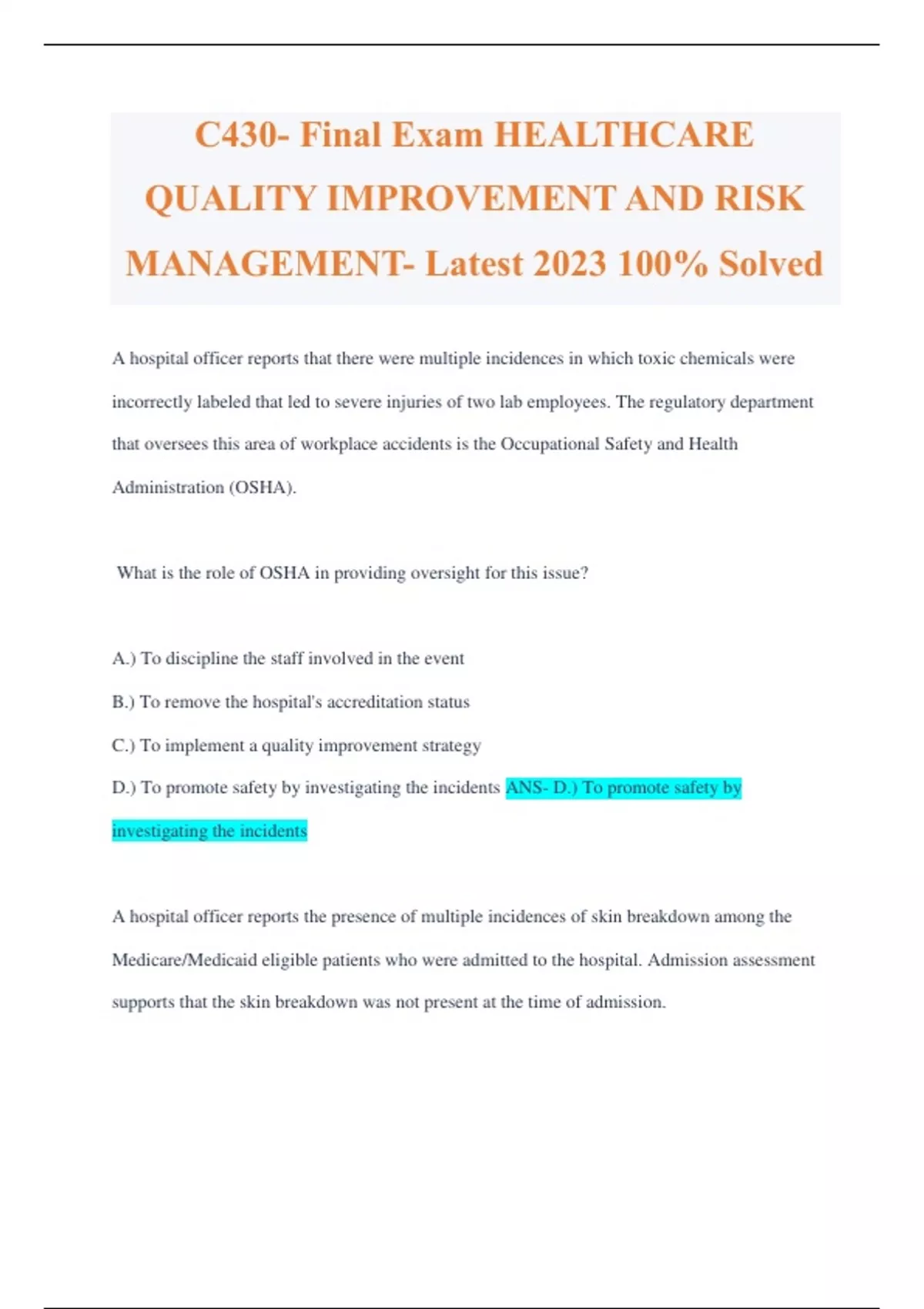 C430- Final Exam HEALTHCARE QUALITY IMPROVEMENT AND RISK MANAGEMENT- Latest 2023 100% Solved

A hospital officer reports that there were multiple incidences in which toxic chemicals were incorrectly labeled that led to severe injuries of two lab employees. The regulatory department that oversees this area of workplace accidents is the Occupational Safety and Health Administration (OSHA).

What is the role of OSHA in providing oversight for this issue?

A.) To discipline the staff involved in the event

B.) To remove the hospital's accreditation status

C.) To implement a quality improvement strategy

D.) To promote safety by investigating the incidents ANS- D.) To promote safety by investigating the incidents

A hospital officer reports the presence of multiple incidences of skin breakdown among the Medicare/Medicaid eligible patients who were admitted to the hospital. Admission assessment supports that the skin breakdown was not present at the time of admission.